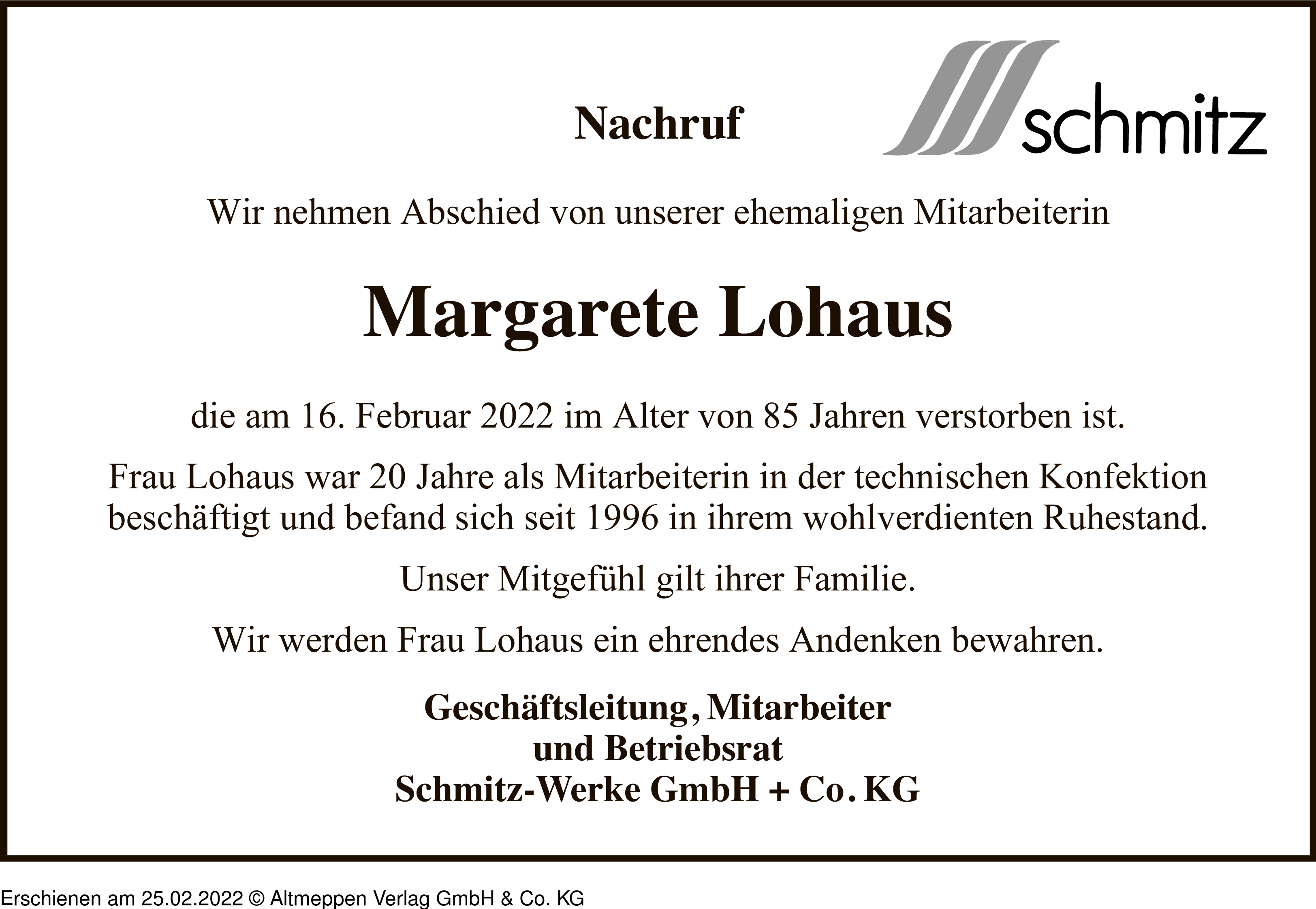 Nachruf

schmitz

Wir nehmen Abschied von unserer ehemaligen Mitarbeiterin

Margarete Lohaus

die am 16. Februar 2022 im Alter von 85 Jahren verstorben ist.

Frau Lohaus war 20 Jahre als Mitarbeiterin in der technischen Konfektion beschäftigt und befand sich seit 1996 in ihrem wohlverdienten Ruhestand.

Unser Mitgefühl gilt ihrer Familie.

Wir werden Frau Lohaus ein ehrendes Andenken bewahren.

Geschäftsleitung, Mitarbeiter
und Betriebsrat
Schmitz-Werke GmbH + Co. KG

Erschienen am 25.02.2022 © Altmeppen Verlag GmbH & Co. KG